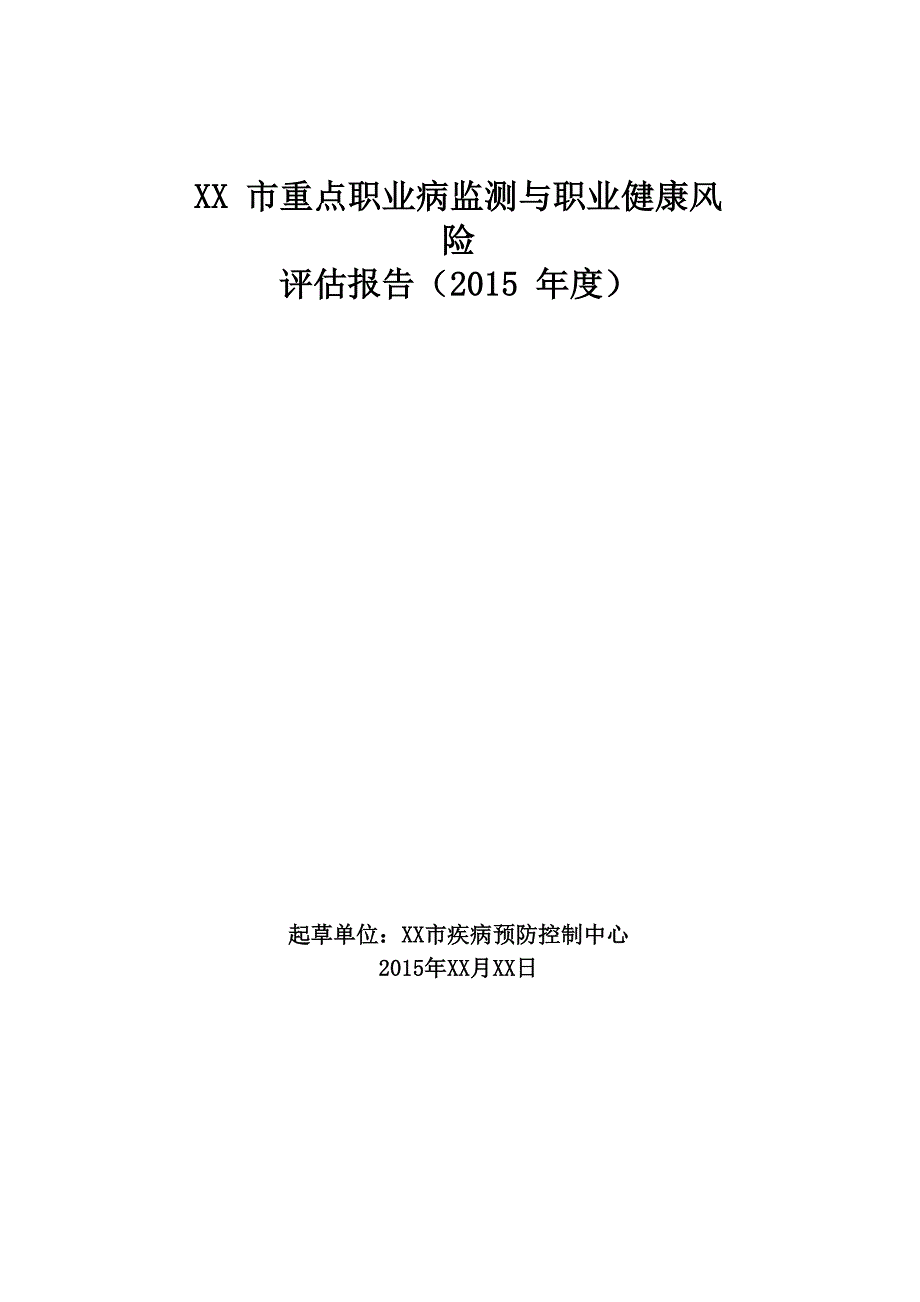 XX 市重点职业病监测与职业健康风险
评估报告（2015 年度）

起草单位：XX市疾病预防控制中心
2015年XX月XX日